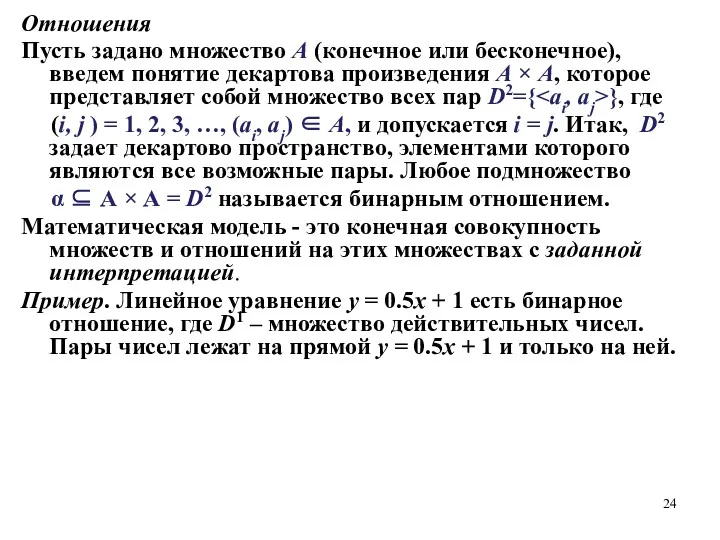 Отношения

Пусть задано множество $A$ (конечное или бесконечное), введем понятие декартова произведения $A \times A$, которое представляет собой множество всех пар $D^2=\{<a_i, a_j>\}$, где $(i, j) = 1, 2, 3, \ldots, (a_i, a_j) \in A$, и допускается $i = j$. Итак, $D^2$ задает декартово пространство, элементами которого являются все возможные пары. Любое подмножество $\alpha \subseteq A \times A = D^2$ называется бинарным отношением.

Математическая модель - это конечная совокупность множеств и отношений на этих множествах с заданной интерпретацией.

Пример. Линейное уравнение $y = 0.5x + 1$ есть бинарное отношение, где $D^1$ – множество действительных чисел. Пары чисел лежат на прямой $y = 0.5x + 1$ и только на ней.

24